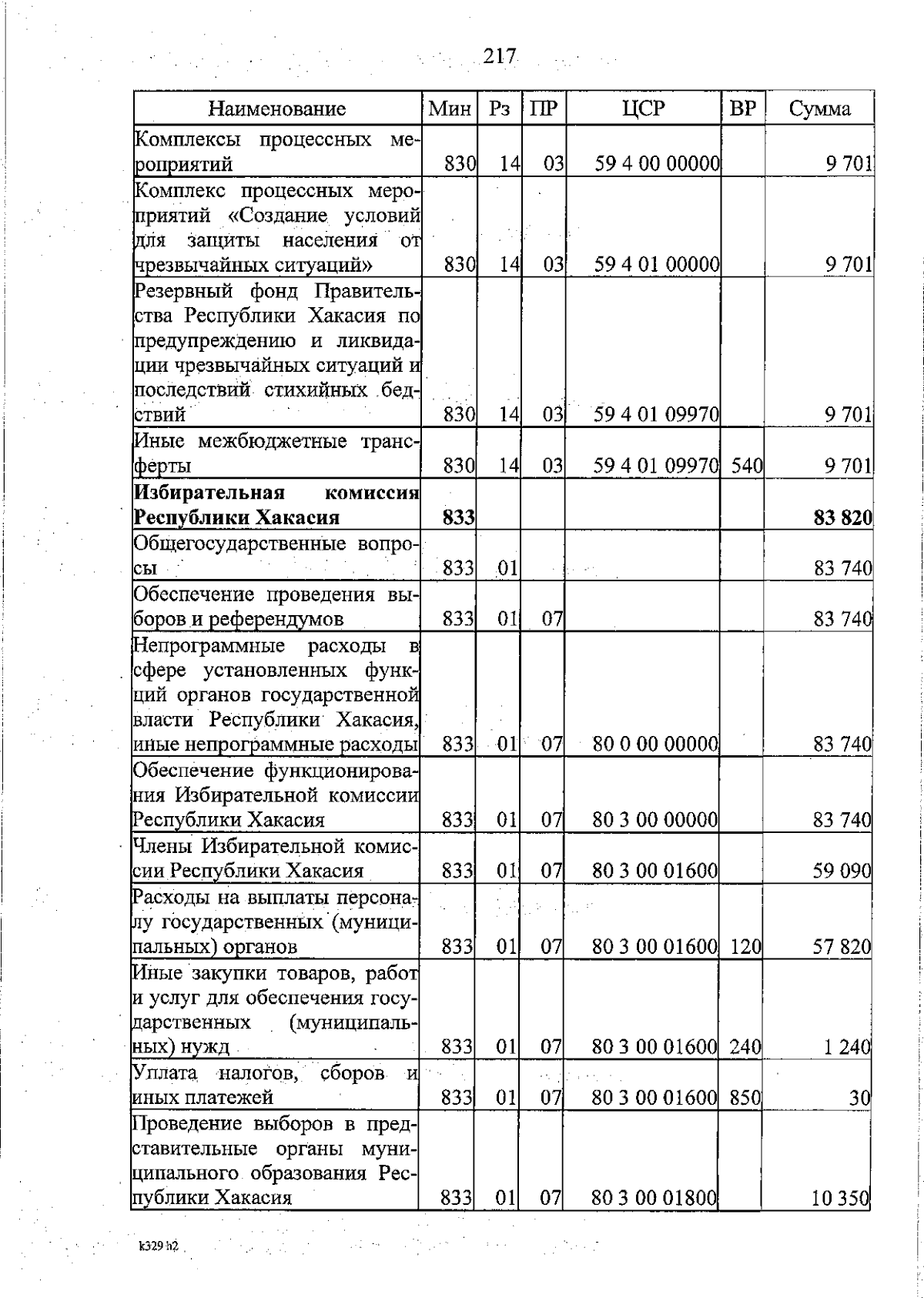 217

| Наименование | Мин | Рз | ПР | ЦСР | ВР | Сумма |
|---|---|---|---|---|---|---|
| Комплексы процессных мероприятий | 830 | 14 | 03 | 59 4 00 00000 | | 9 701 |
| Комплекс процессных мероприятий «Создание условий для защиты населения от чрезвычайных ситуаций» | 830 | 14 | 03 | 59 4 01 00000 | | 9 701 |
| Резервный фонд Правительства Республики Хакасия по предупреждению и ликвидации чрезвычайных ситуаций и последствий стихийных бедствий | 830 | 14 | 03 | 59 4 01 09970 | | 9 701 |
| Иные межбюджетные трансферты | 830 | 14 | 03 | 59 4 01 09970 | 540 | 9 701 |
| **Избирательная комиссия Республики Хакасия** | **833** | | | | | **83 820** |
| Общегосударственные вопросы | 833 | 01 | | | | 83 740 |
| Обеспечение проведения выборов и референдумов | 833 | 01 | 07 | | | 83 740 |
| Непрограммные расходы в сфере установленных функций органов государственной власти Республики Хакасия, иные непрограммные расходы | 833 | 01 | 07 | 80 0 00 00000 | | 83 740 |
| Обеспечение функционирования Избирательной комиссии Республики Хакасия | 833 | 01 | 07 | 80 3 00 00000 | | 83 740 |
| Члены Избирательной комиссии Республики Хакасия | 833 | 01 | 07 | 80 3 00 01600 | | 59 090 |
| Расходы на выплаты персоналу государственных (муниципальных) органов | 833 | 01 | 07 | 80 3 00 01600 | 120 | 57 820 |
| Иные закупки товаров, работ и услуг для обеспечения государственных (муниципальных) нужд | 833 | 01 | 07 | 80 3 00 01600 | 240 | 1 240 |
| Уплата налогов, сборов и иных платежей | 833 | 01 | 07 | 80 3 00 01600 | 850 | 30 |
| Проведение выборов в представительные органы муниципального образования Республики Хакасия | 833 | 01 | 07 | 80 3 00 01800 | | 10 350 |

k329 h2